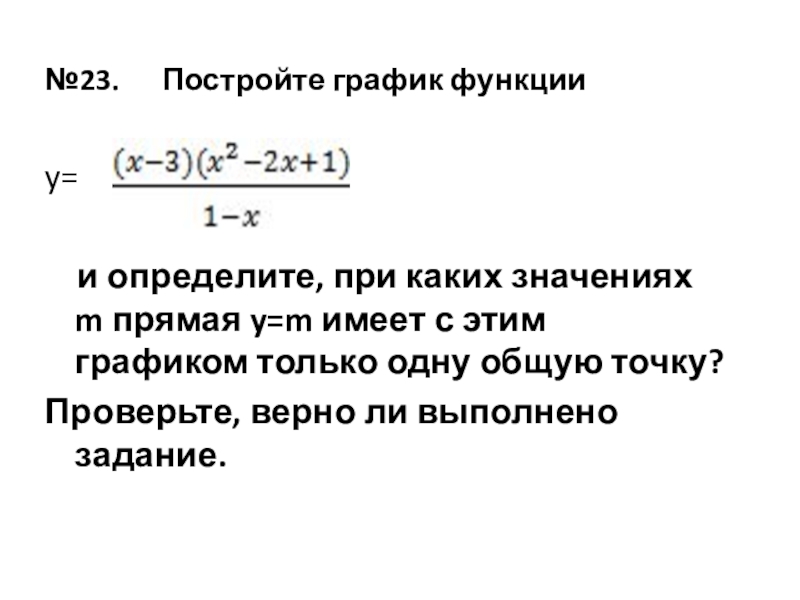 №23. Постройте график функции

y= $\frac{(x-3)(x^2-2x+1)}{1-x}$

и определите, при каких значениях m прямая y=m имеет с этим графиком только одну общую точку?

Проверьте, верно ли выполнено задание.